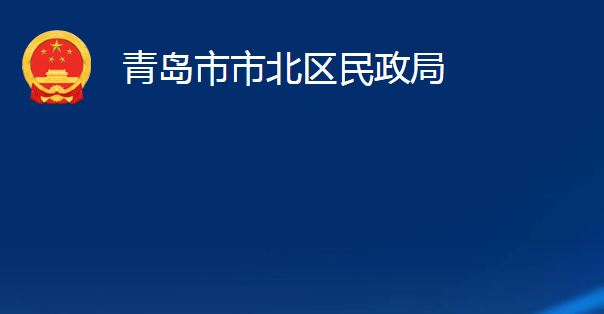 青岛市市北区民政局